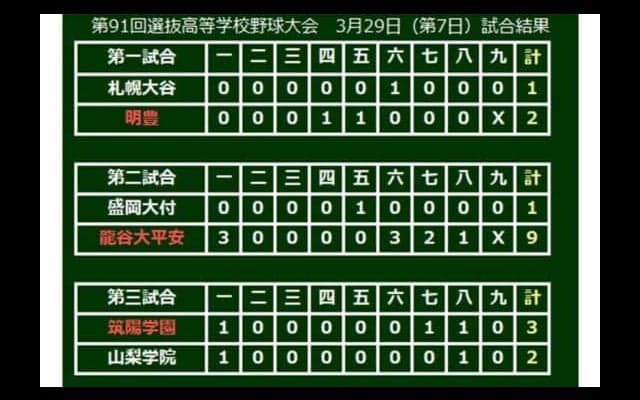 第91回選抜高等学校野球大会　3月29日（第7日）試合結果

| 第一試合 | 一 | 二 | 三 | 四 | 五 | 六 | 七 | 八 | 九 | 計 |
|---|---|---|---|---|---|---|---|---|---|---|
| 札幌大谷 | 0 | 0 | 0 | 0 | 0 | 1 | 0 | 0 | 0 | 1 |
| 明豊 | 0 | 0 | 0 | 1 | 1 | 0 | 0 | 0 | X | 2 |

| 第二試合 | 一 | 二 | 三 | 四 | 五 | 六 | 七 | 八 | 九 | 計 |
|---|---|---|---|---|---|---|---|---|---|---|
| 盛岡大付 | 0 | 0 | 0 | 0 | 1 | 0 | 0 | 0 | 0 | 1 |
| 龍谷大平安 | 3 | 0 | 0 | 0 | 0 | 3 | 2 | 1 | X | 9 |

| 第三試合 | 一 | 二 | 三 | 四 | 五 | 六 | 七 | 八 | 九 | 計 |
|---|---|---|---|---|---|---|---|---|---|---|
| 筑陽学園 | 1 | 0 | 0 | 0 | 0 | 0 | 1 | 1 | 0 | 3 |
| 山梨学院 | 1 | 0 | 0 | 0 | 0 | 0 | 0 | 1 | 0 | 2 |